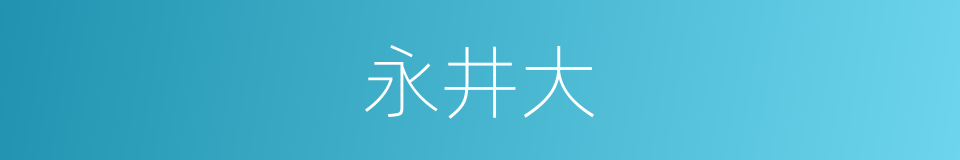 永井大